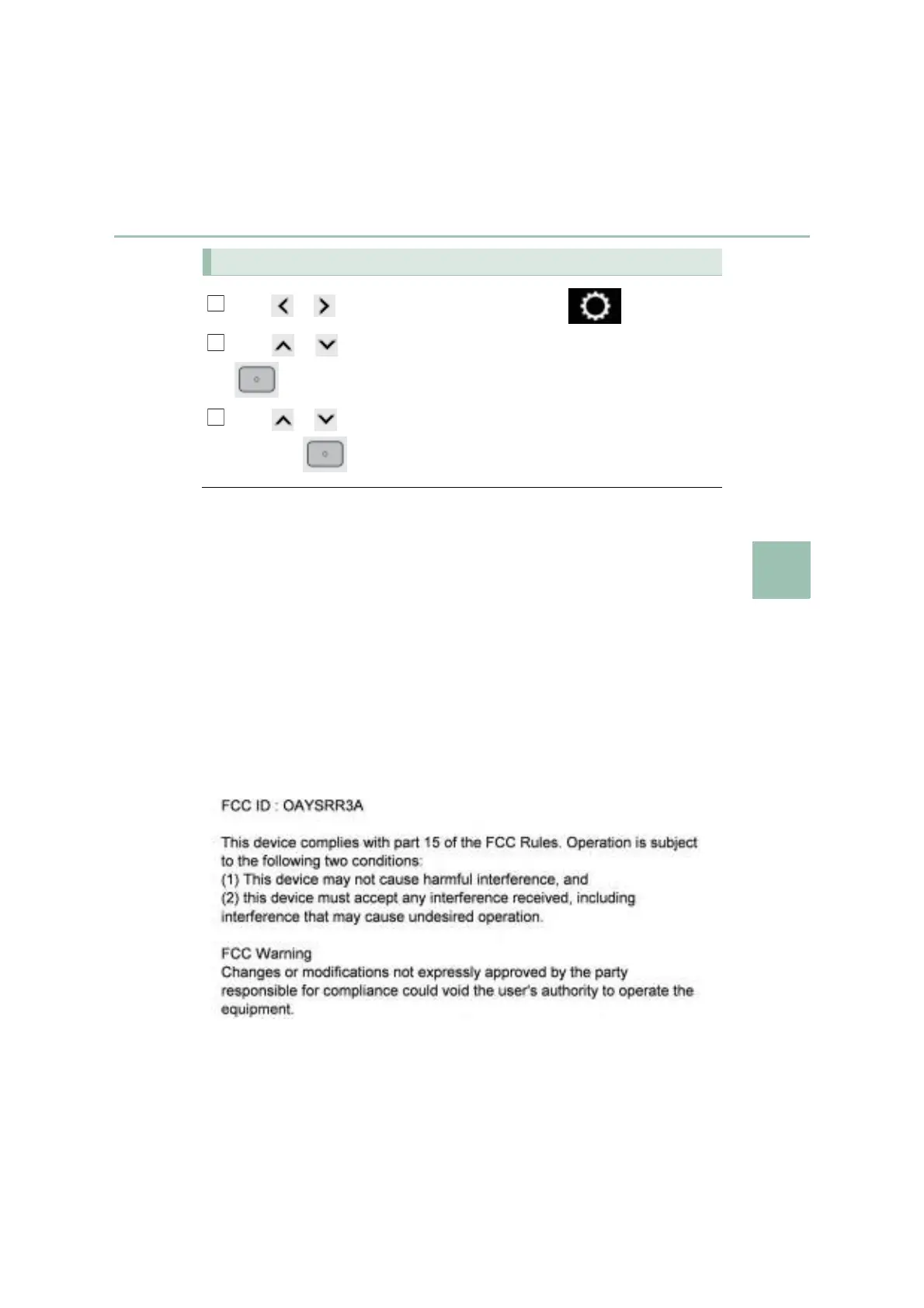 FCC ID : OAYSRR3A

This device complies with part 15 of the FCC Rules. Operation is subject to the following two conditions:
(1) This device may not cause harmful interference, and
(2) this device must accept any interference received, including interference that may cause undesired operation.

FCC Warning
Changes or modifications not expressly approved by the party responsible for compliance could void the user's authority to operate the equipment.